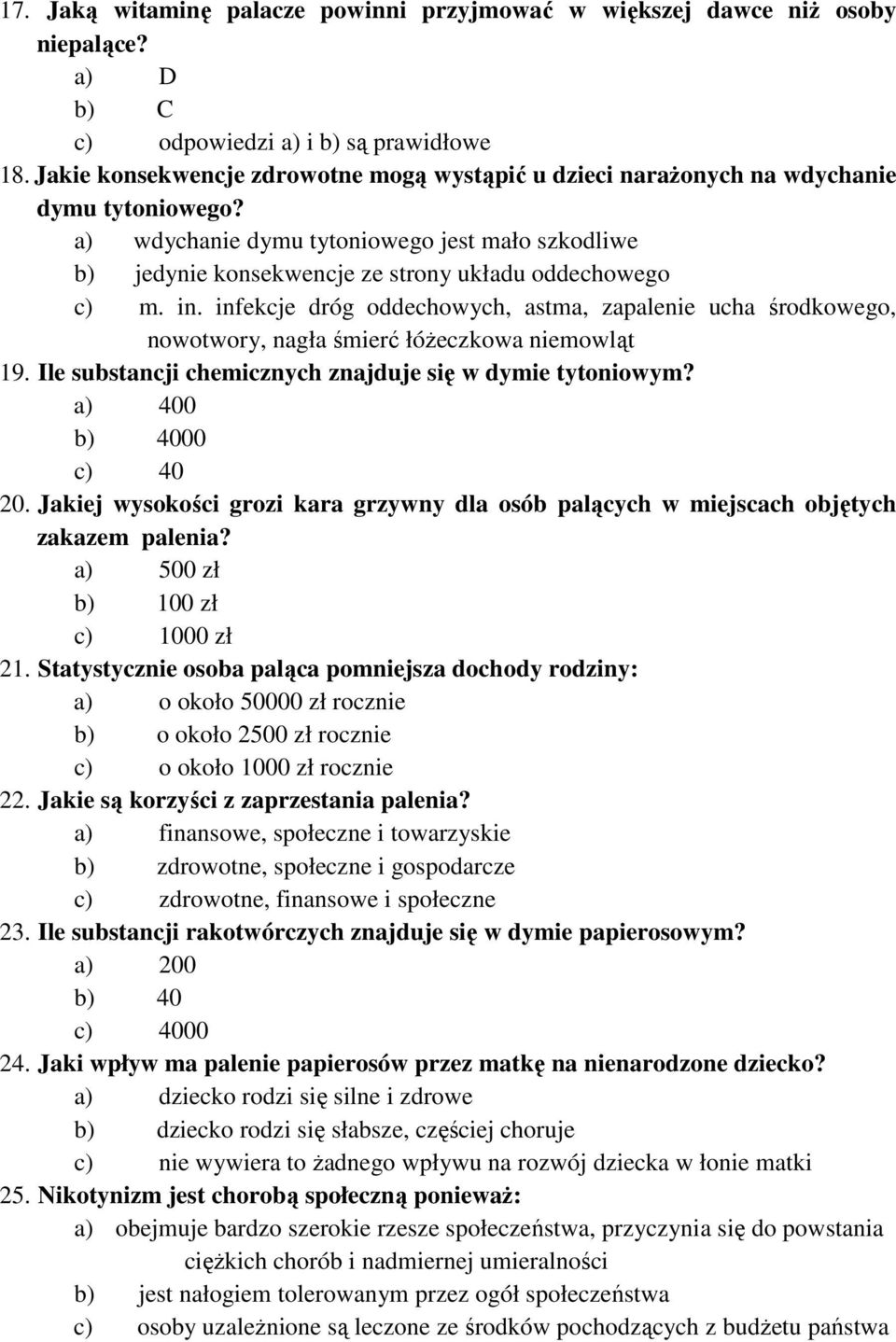 17. Jaką witaminę palacze powinni przyjmować w większej dawce niż osoby niepalące?
a) D
b) C
c) odpowiedzi a) i b) są prawidłowe
18. Jakie konsekwencje zdrowotne mogą wystąpić u dzieci narażonych na wdychanie dymu tytoniowego?
a) wdychanie dymu tytoniowego jest mało szkodliwe
b) jedynie konsekwencje ze strony układu oddechowego
c) m. in. infekcje dróg oddechowych, astma, zapalenie ucha środkowego, nowotwory, nagła śmierć łóżeczkowa niemowląt
19. Ile substancji chemicznych znajduje się w dymie tytoniowym?
a) 400
b) 4000
c) 40
20. Jakiej wysokości grozi kara grzywny dla osób palących w miejscach objętych zakazem palenia?
a) 500 zł
b) 100 zł
c) 1000 zł
21. Statystycznie osoba paląca pomniejsza dochody rodziny:
a) o około 50000 zł rocznie
b) o około 2500 zł rocznie
c) o około 1000 zł rocznie
22. Jakie są korzyści z zaprzestania palenia?
a) finansowe, społeczne i towarzyskie
b) zdrowotne, społeczne i gospodarcze
c) zdrowotne, finansowe i społeczne
23. Ile substancji rakotwórczych znajduje się w dymie papierosowym?
a) 200
b) 40
c) 4000
24. Jaki wpływ ma palenie papierosów przez matkę na nienarodzone dziecko?
a) dziecko rodzi się silne i zdrowe
b) dziecko rodzi się słabsze, częściej choruje
c) nie wywiera to żadnego wpływu na rozwój dziecka w łonie matki
25. Nikotynizm jest chorobą społeczną ponieważ:
a) obejmuje bardzo szerokie rzesze społeczeństwa, przyczynia się do powstania ciężkich chorób i nadmiernej umieralności
b) jest nałogiem tolerowanym przez ogół społeczeństwa
c) osoby uzależnione są leczone ze środków pochodzących z budżetu państwa